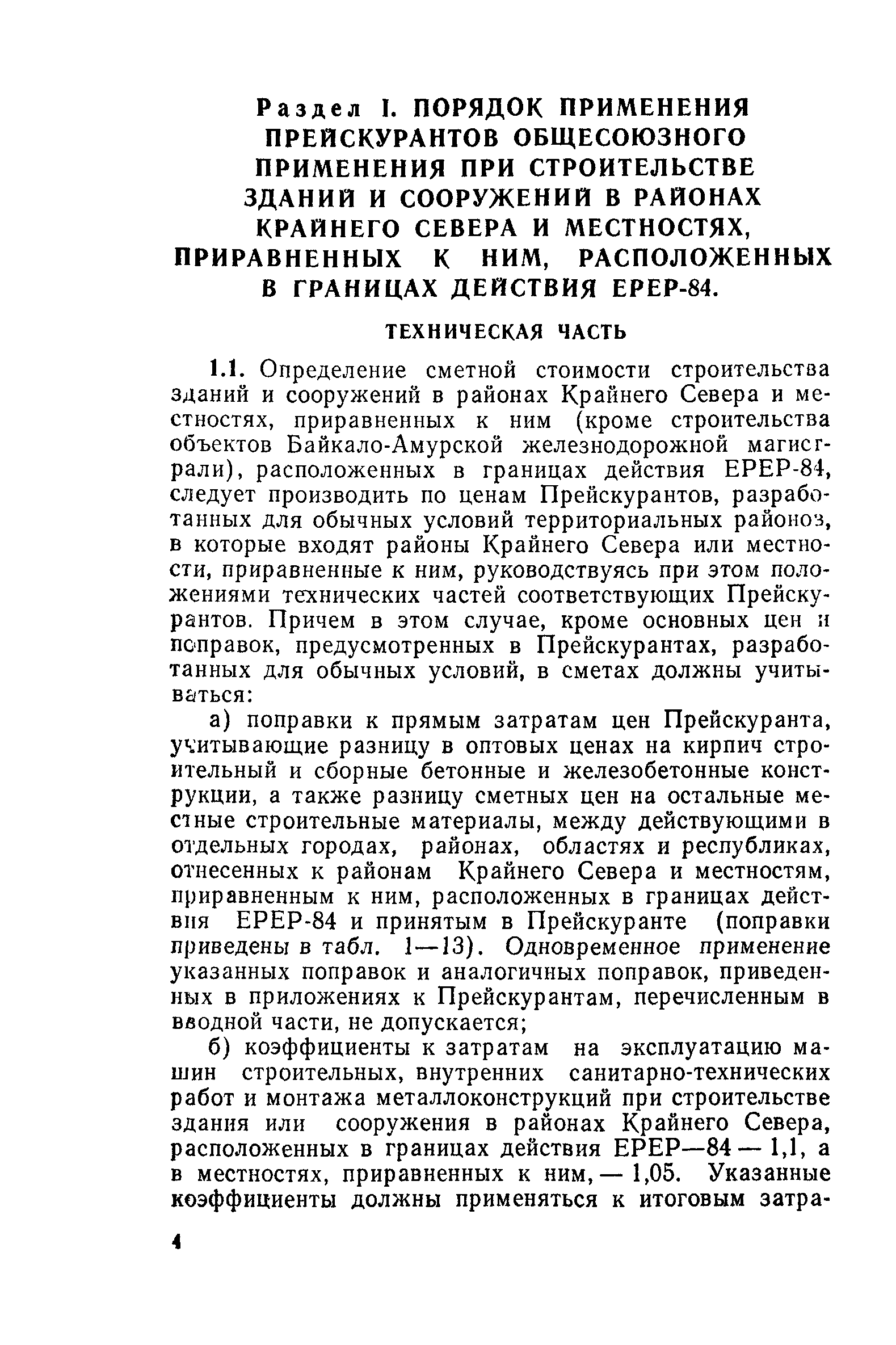 Раздел I. ПОРЯДОК ПРИМЕНЕНИЯ ПРЕЙСКУРАНТОВ ОБЩЕСОЮЗНОГО ПРИМЕНЕНИЯ ПРИ СТРОИТЕЛЬСТВЕ ЗДАНИЙ И СООРУЖЕНИЙ В РАЙОНАХ КРАЙНЕГО СЕВЕРА И МЕСТНОСТЯХ, ПРИРАВНЕННЫХ К НИМ, РАСПОЛОЖЕННЫХ В ГРАНИЦАХ ДЕЙСТВИЯ ЕРЕР-84.

ТЕХНИЧЕСКАЯ ЧАСТЬ

1.1. Определение сметной стоимости строительства зданий и сооружений в районах Крайнего Севера и местностях, приравненных к ним (кроме строительства объектов Байкало-Амурской железнодорожной магистрали), расположенных в границах действия ЕРЕР-84, следует производить по ценам Прейскурантов, разработанных для обычных условий территориальных районов, в которые входят районы Крайнего Севера или местности, приравненные к ним, руководствуясь при этом положениями технических частей соответствующих Прейскурантов. Причем в этом случае, кроме основных цен и поправок, предусмотренных в Прейскурантах, разработанных для обычных условий, в сметах должны учитываться:

а) поправки к прямым затратам цен Прейскуранта, учитывающие разницу в оптовых ценах на кирпич строительный и сборные бетонные и железобетонные конструкции, а также разницу сметных цен на остальные местные строительные материалы, между действующими в отдельных городах, районах, областях и республиках, отнесенных к районам Крайнего Севера и местностям, приравненным к ним, расположенных в границах действия ЕРЕР-84 и принятым в Прейскуранте (поправки приведены в табл. 1—13). Одновременное применение указанных поправок и аналогичных поправок, приведенных в приложениях к Прейскурантам, перечисленным в вводной части, не допускается;

б) коэффициенты к затратам на эксплуатацию машин строительных, внутренних санитарно-технических работ и монтажа металлоконструкций при строительстве здания или сооружения в районах Крайнего Севера, расположенных в границах действия ЕРЕР—84 — 1,1, а в местностях, приравненных к ним, — 1,05. Указанные коэффициенты должны применяться к итоговым затра-

4